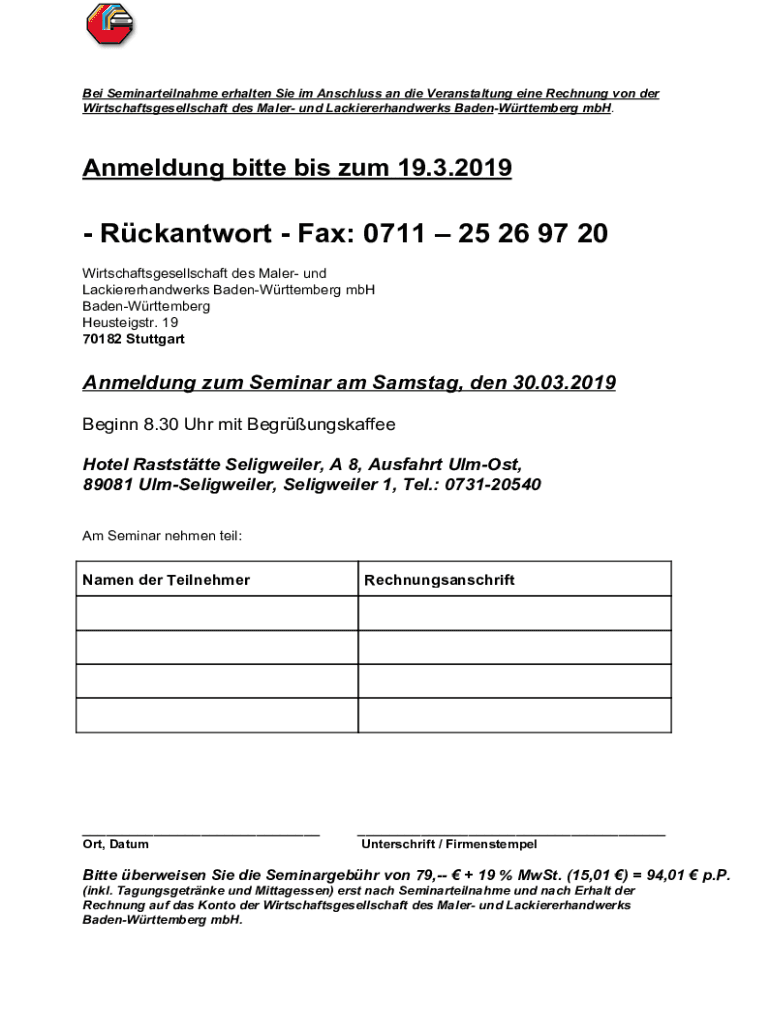 Bei Seminarteilnahme erhalten Sie im Anschluss an die Veranstaltung eine Rechnung von der Wirtschaftsgesellschaft des Maler- und Lackiererhandwerks Baden-Württemberg mbH.

Anmeldung bitte bis zum 19.3.2019

- Rückantwort - Fax: 0711 – 25 26 97 20

Wirtschaftsgesellschaft des Maler- und Lackiererhandwerks Baden-Württemberg mbH
Baden-Württemberg
Heusteigstr. 19
70182 Stuttgart

Anmeldung zum Seminar am Samstag, den 30.03.2019

Beginn 8.30 Uhr mit Begrüßungskaffee

Hotel Raststätte Seligweiler, A 8, Ausfahrt Ulm-Ost,
89081 Ulm-Seligweiler, Seligweiler 1, Tel.: 0731-20540

Am Seminar nehmen teil:

| Namen der Teilnehmer | Rechnungsanschrift |
|---|---|
| | |
| | |
| | |
| | |

Ort, Datum

Unterschrift / Firmenstempel

Bitte überweisen Sie die Seminargebühr von 79,-- € + 19 % MwSt. (15,01 €) = 94,01 € p.P.
(inkl. Tagungsgetränke und Mittagessen) erst nach Seminarteilnahme und nach Erhalt der Rechnung auf das Konto der Wirtschaftsgesellschaft des Maler- und Lackiererhandwerks Baden-Württemberg mbH.